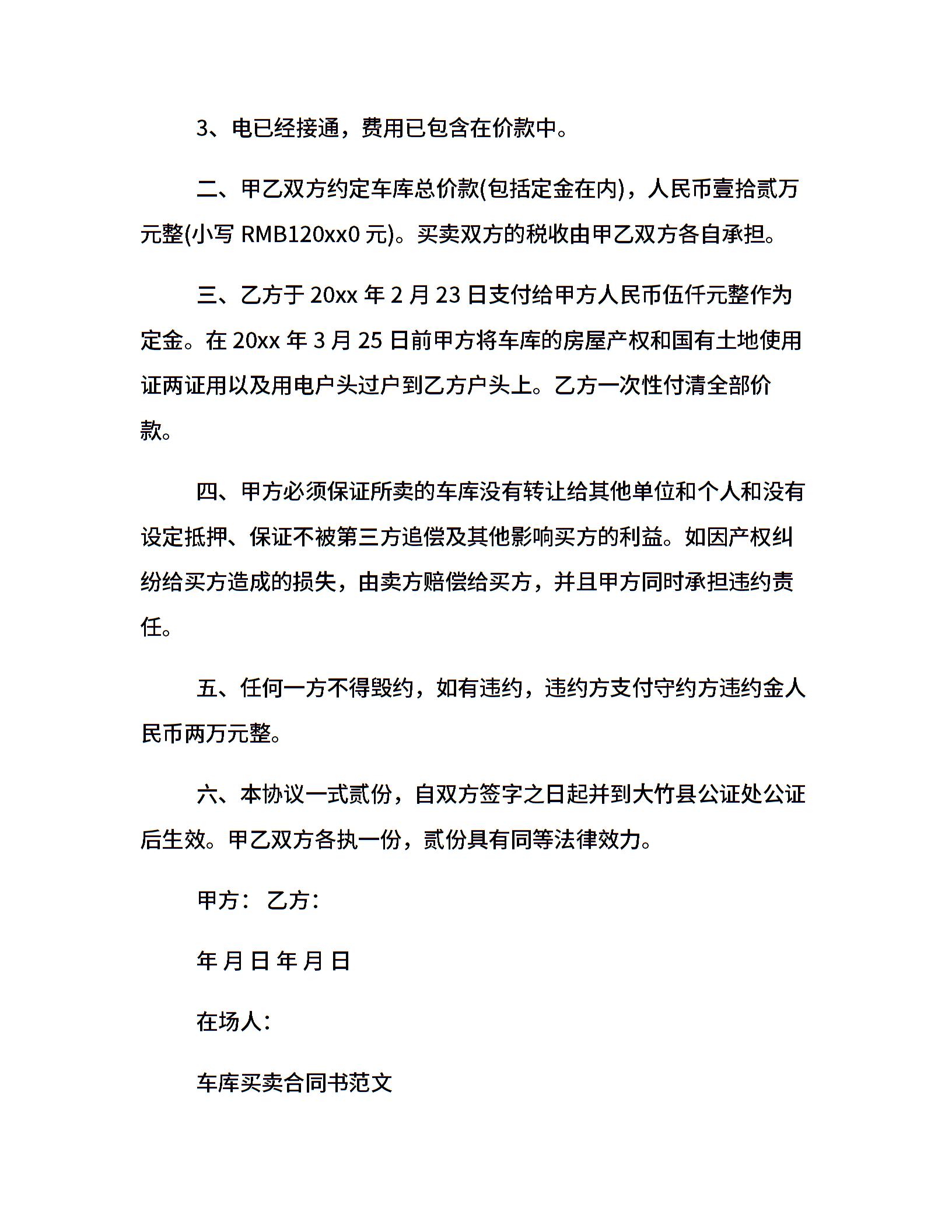 3、电已经接通，费用已包含在价款中。

二、甲乙双方约定车库总价款(包括定金在内)，人民币壹拾贰万元整(小写 RMB120xx0 元)。买卖双方的税收由甲乙双方各自承担。

三、乙方于 20xx 年 2 月 23 日支付给甲方人民币伍仟元整作为定金。在 20xx 年 3 月 25 日前甲方将车库的房屋产权和国有土地使用证两证用以及用电户头过户到乙方户头上。乙方一次性付清全部价款。

四、甲方必须保证所卖的车库没有转让给其他单位和个人和没有设定抵押、保证不被第三方追偿及其他影响买方的利益。如因产权纠纷给买方造成的损失，由卖方赔偿给买方，并且甲方同时承担违约责任。

五、任何一方不得毁约，如有违约，违约方支付守约方违约金人民币两万元整。

六、本协议一式贰份，自双方签字之日起并到大竹县公证处公证后生效。甲乙双方各执一份，贰份具有同等法律效力。

甲方： 乙方：

年 月 日 年 月 日

在场人：

车库买卖合同书范文